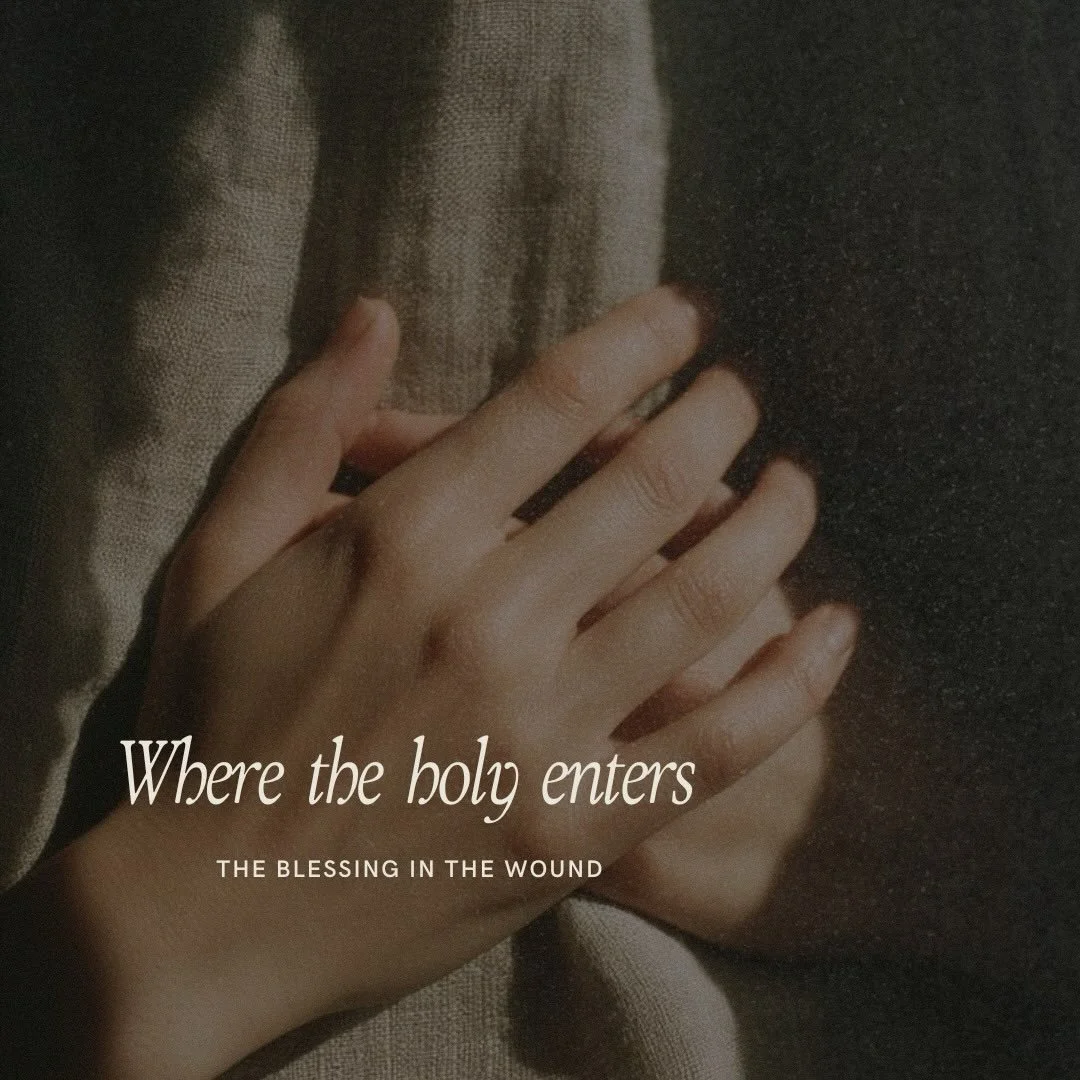 Where the holy enters

THE BLESSING IN THE WOUND